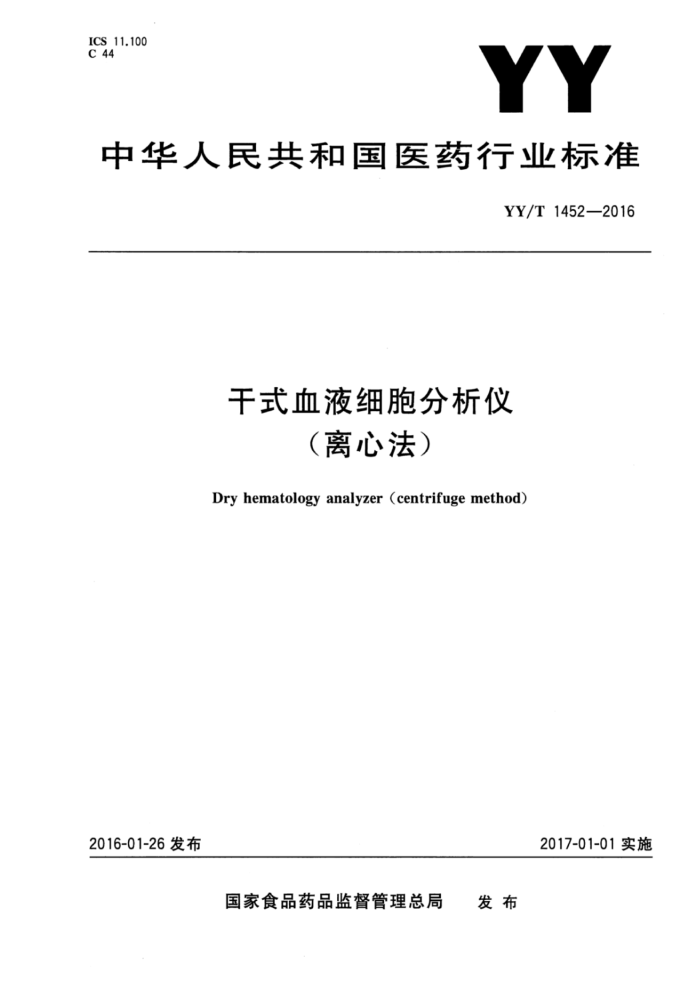 ICS 11.100
C 44

YY

中华人民共和国医药行业标准

YY/T 1452—2016

干式血液细胞分析仪
（离心法）

Dry hematology analyzer（centrifuge method）

2016-01-26 发布

2017-01-01 实施

国家食品药品监督管理总局　发布